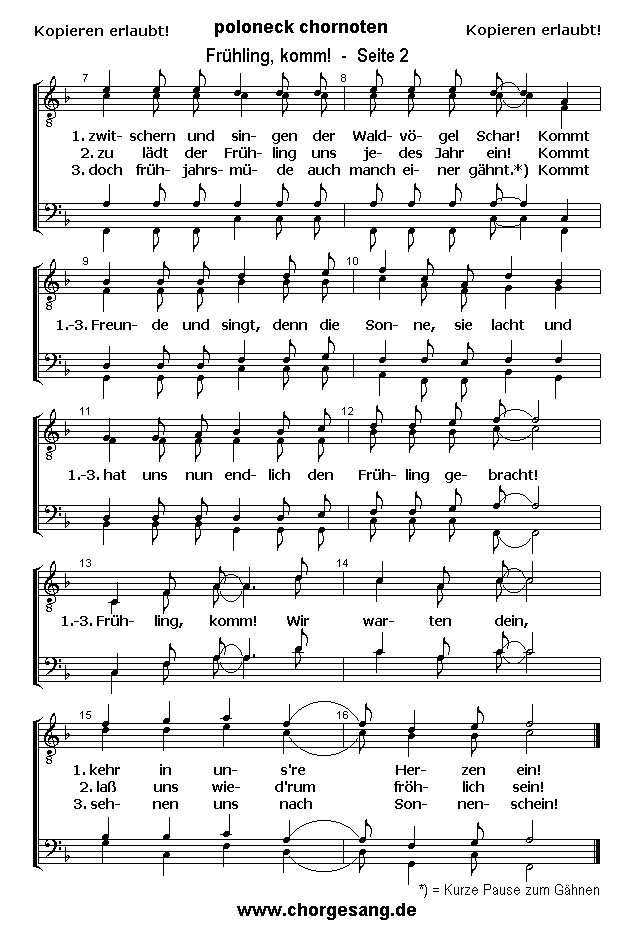 Kopieren erlaubt!

poloneck chornoten

Kopieren erlaubt!

Frühling, komm! - Seite 2

7

8

1. zwit- schern und sin- gen der Wald- vö- gel Schar! Kommt
2. zu lädt der Früh- ling uns je- des Jahr ein! Kommt
3. doch früh- jahrs- mü- de auch manch ei- ner gähnt.*) Kommt

9

10

1.-3. Freun- de und singt, denn die Son- ne, sie lacht und

11

12

1.-3. hat uns nun end- lich den Früh- ling ge- bracht!

13

14

1.-3. Früh- ling, komm! Wir war- ten dein,

15

16

1. kehr in un- s're Her- zen ein!
2. laß uns wie- d'rum fröh- lich sein!
3. seh- nen uns nach Son- nen- schein!

*) = Kurze Pause zum Gähnen

www.chorgesang.de